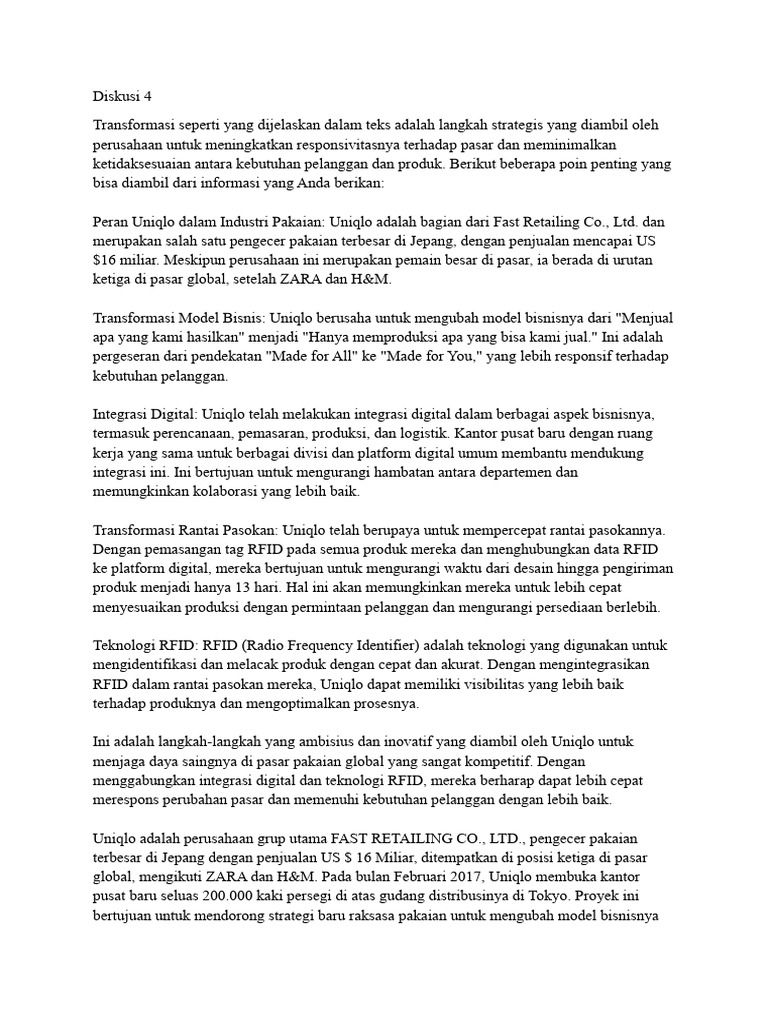 Diskusi 4

Transformasi seperti yang dijelaskan dalam teks adalah langkah strategis yang diambil oleh perusahaan untuk meningkatkan responsivitasnya terhadap pasar dan meminimalkan ketidaksesuaian antara kebutuhan pelanggan dan produk. Berikut beberapa poin penting yang bisa diambil dari informasi yang Anda berikan:

Peran Uniqlo dalam Industri Pakaian: Uniqlo adalah bagian dari Fast Retailing Co., Ltd. dan merupakan salah satu pengecer pakaian terbesar di Jepang, dengan penjualan mencapai US $16 miliar. Meskipun perusahaan ini merupakan pemain besar di pasar, ia berada di urutan ketiga di pasar global, setelah ZARA dan H&M.

Transformasi Model Bisnis: Uniqlo berusaha untuk mengubah model bisnisnya dari "Menjual apa yang kami hasilkan" menjadi "Hanya memproduksi apa yang bisa kami jual." Ini adalah pergeseran dari pendekatan "Made for All" ke "Made for You," yang lebih responsif terhadap kebutuhan pelanggan.

Integrasi Digital: Uniqlo telah melakukan integrasi digital dalam berbagai aspek bisnisnya, termasuk perencanaan, pemasaran, produksi, dan logistik. Kantor pusat baru dengan ruang kerja yang sama untuk berbagai divisi dan platform digital umum membantu mendukung integrasi ini. Ini bertujuan untuk mengurangi hambatan antara departemen dan memungkinkan kolaborasi yang lebih baik.

Transformasi Rantai Pasokan: Uniqlo telah berupaya untuk mempercepat rantai pasokannya. Dengan pemasangan tag RFID pada semua produk mereka dan menghubungkan data RFID ke platform digital, mereka bertujuan untuk mengurangi waktu dari desain hingga pengiriman produk menjadi hanya 13 hari. Hal ini akan memungkinkan mereka untuk lebih cepat menyesuaikan produksi dengan permintaan pelanggan dan mengurangi persediaan berlebih.

Teknologi RFID: RFID (Radio Frequency Identifier) adalah teknologi yang digunakan untuk mengidentifikasi dan melacak produk dengan cepat dan akurat. Dengan mengintegrasikan RFID dalam rantai pasokan mereka, Uniqlo dapat memiliki visibilitas yang lebih baik terhadap produknya dan mengoptimalkan prosesnya.

Ini adalah langkah-langkah yang ambisius dan inovatif yang diambil oleh Uniqlo untuk menjaga daya saingnya di pasar pakaian global yang sangat kompetitif. Dengan menggabungkan integrasi digital dan teknologi RFID, mereka berharap dapat lebih cepat merespons perubahan pasar dan memenuhi kebutuhan pelanggan dengan lebih baik.

Uniqlo adalah perusahaan grup utama FAST RETAILING CO., LTD., pengecer pakaian terbesar di Jepang dengan penjualan US $ 16 Miliar, ditempatkan di posisi ketiga di pasar global, mengikuti ZARA dan H&M. Pada bulan Februari 2017, Uniqlo membuka kantor pusat baru seluas 200.000 kaki persegi di atas gudang distribusinya di Tokyo. Proyek ini bertujuan untuk mendorong strategi baru raksasa pakaian untuk mengubah model bisnisnya